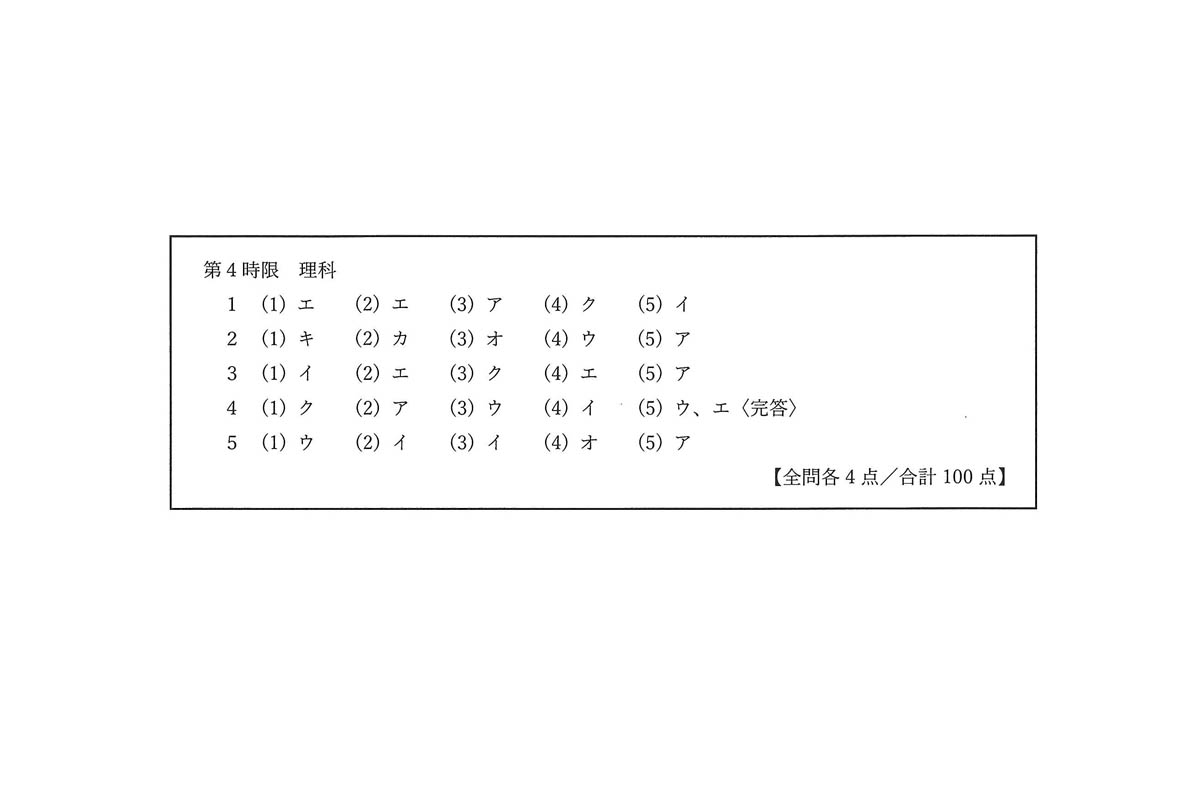 第4時限 理科

1 (1)エ (2)エ (3)ア (4)ク (5)イ
2 (1)キ (2)カ (3)オ (4)ウ (5)ア
3 (1)イ (2)エ (3)ク (4)エ (5)ア
4 (1)ク (2)ア (3)ウ (4)イ (5)ウ、エ〈完答〉
5 (1)ウ (2)イ (3)イ (4)オ (5)ア

【全問各4点/合計100点】